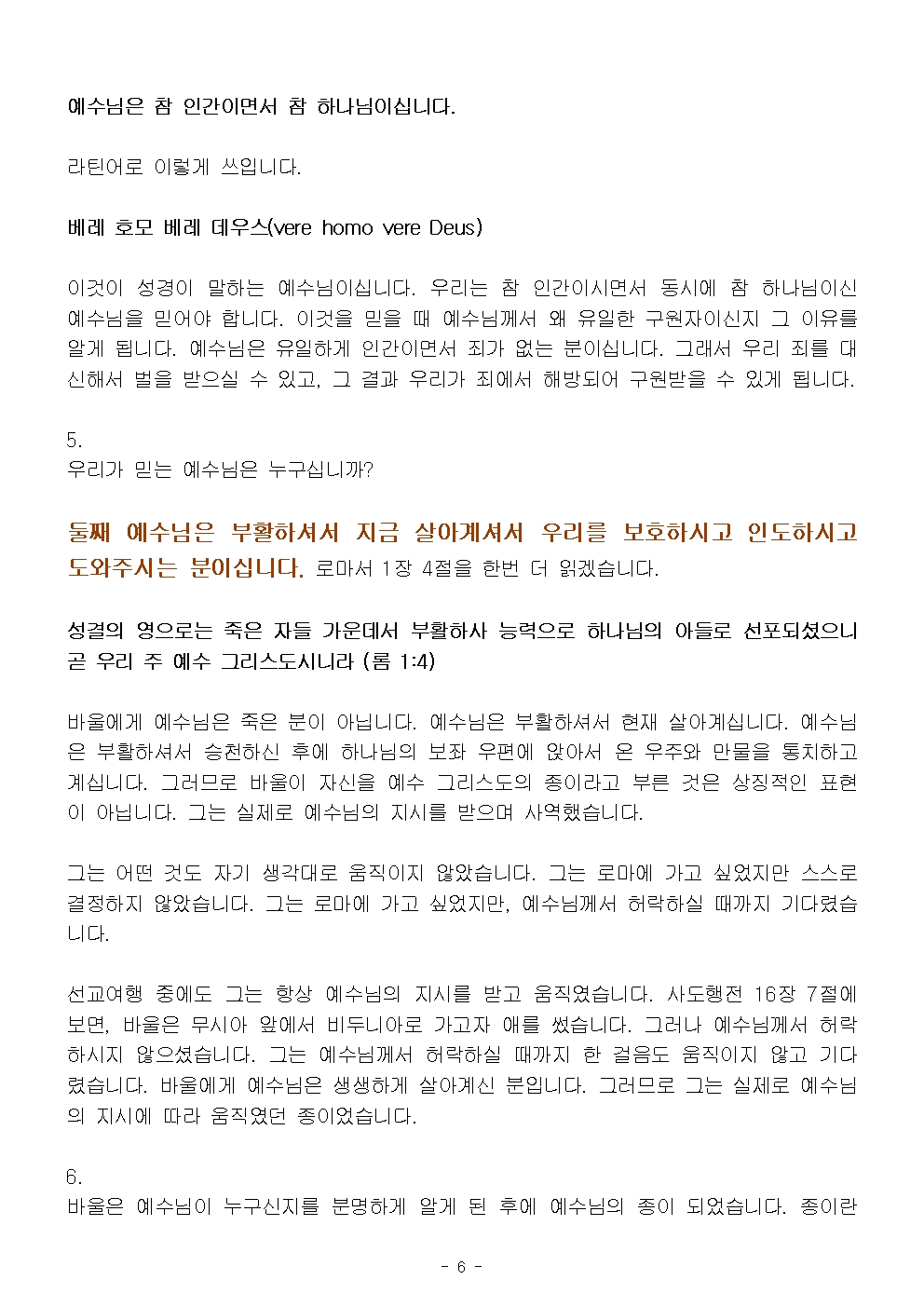 예수님은 참 인간이면서 참 하나님이십니다.

라틴어로 이렇게 쓰입니다.

베레 호모 베레 데우스(vere homo vere Deus)

이것이 성경이 말하는 예수님이십니다. 우리는 참 인간이시면서 동시에 참 하나님이신 예수님을 믿어야 합니다. 이것을 믿을 때 예수님께서 왜 유일한 구원자이신지 그 이유를 알게 됩니다. 예수님은 유일하게 인간이면서 죄가 없는 분이십니다. 그래서 우리 죄를 대신해서 벌을 받으실 수 있고, 그 결과 우리가 죄에서 해방되어 구원받을 수 있게 됩니다.

5.
우리가 믿는 예수님은 누구십니까?

둘째 예수님은 부활하셔서 지금 살아계셔서 우리를 보호하시고 인도하시고 도와주시는 분이십니다. 로마서 1장 4절을 한번 더 읽겠습니다.

성결의 영으로는 죽은 자들 가운데서 부활하사 능력으로 하나님의 아들로 선포되셨으니 곧 우리 주 예수 그리스도시니라 (롬 1:4)

바울에게 예수님은 죽은 분이 아닙니다. 예수님은 부활하셔서 현재 살아계십니다. 예수님은 부활하셔서 승천하신 후에 하나님의 보좌 우편에 앉아서 온 우주와 만물을 통치하고 계십니다. 그러므로 바울이 자신을 예수 그리스도의 종이라고 부른 것은 상징적인 표현이 아닙니다. 그는 실제로 예수님의 지시를 받으며 사역했습니다.

그는 어떤 것도 자기 생각대로 움직이지 않았습니다. 그는 로마에 가고 싶었지만 스스로 결정하지 않았습니다. 그는 로마에 가고 싶었지만, 예수님께서 허락하실 때까지 기다렸습니다.

선교여행 중에도 그는 항상 예수님의 지시를 받고 움직였습니다. 사도행전 16장 7절에 보면, 바울은 무시아 앞에서 비두니아로 가고자 애를 썼습니다. 그러나 예수님께서 허락하시지 않으셨습니다. 그는 예수님께서 허락하실 때까지 한 걸음도 움직이지 않고 기다렸습니다. 바울에게 예수님은 생생하게 살아계신 분입니다. 그러므로 그는 실제로 예수님의 지시에 따라 움직였던 종이었습니다.

6.
바울은 예수님이 누구신지를 분명하게 알게 된 후에 예수님의 종이 되었습니다. 종이란

- 6 -